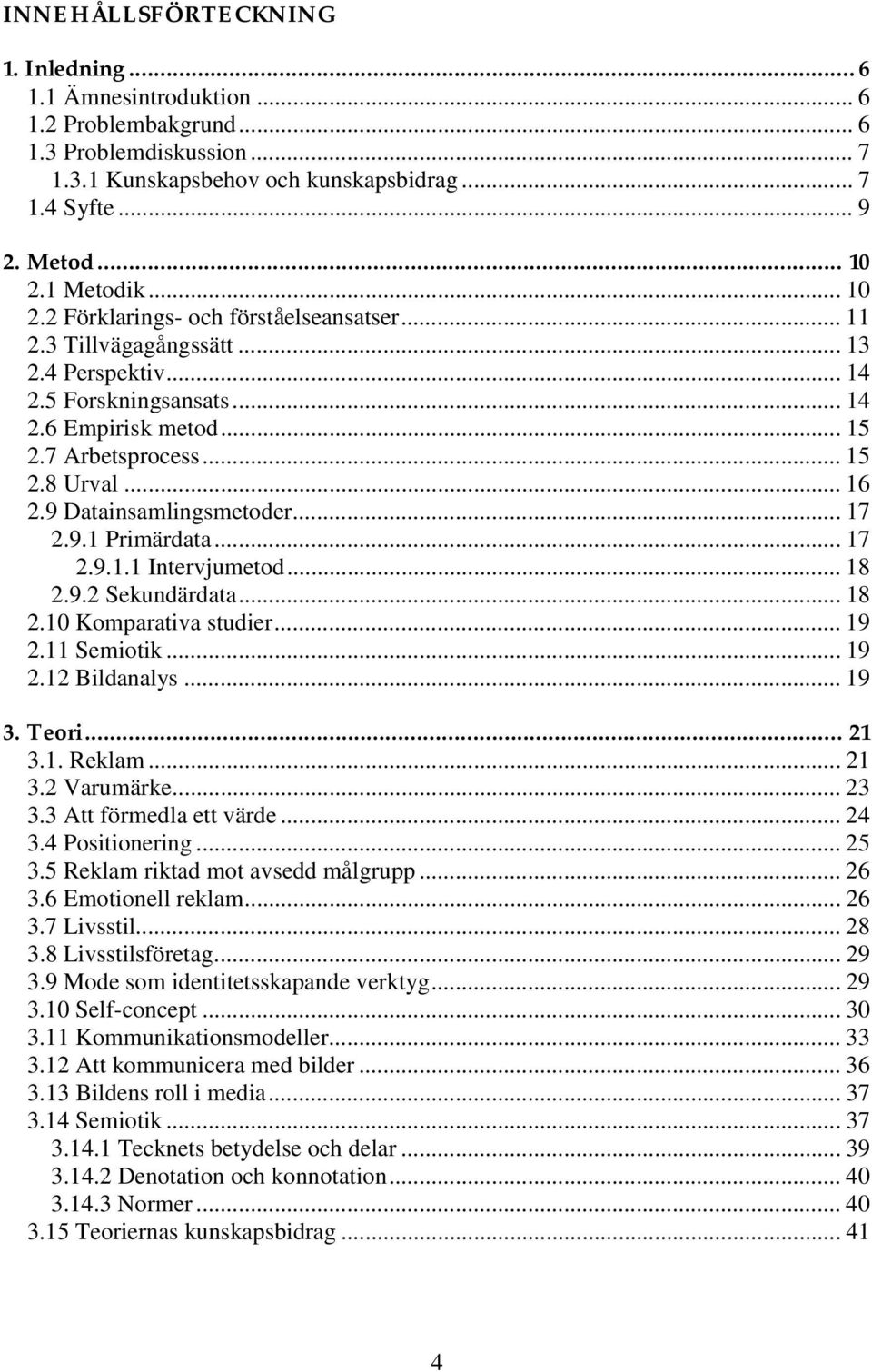 INNEHÅLLSFÖRTECKNING

1. Inledning ... 6
1.1 Ämnesintroduktion ... 6
1.2 Problembakgrund ... 6
1.3 Problemdiskussion ... 7
1.3.1 Kunskapsbehov och kunskapsbidrag ... 7
1.4 Syfte ... 9

2. Metod ... 10
2.1 Metodik ... 10
2.2 Förklarings- och förståelseansatser ... 11
2.3 Tillvägagångssätt ... 13
2.4 Perspektiv ... 14
2.5 Forskningsansats ... 14
2.6 Empirisk metod ... 15
2.7 Arbetsprocess ... 15
2.8 Urval ... 16
2.9 Datainsamlingsmetoder ... 17
2.9.1 Primärdata ... 17
2.9.1.1 Intervjumetod ... 18
2.9.2 Sekundärdata ... 18
2.10 Komparativa studier ... 19
2.11 Semiotik ... 19
2.12 Bildanalys ... 19

3. Teori ... 21
3.1. Reklam ... 21
3.2 Varumärke ... 23
3.3 Att förmedla ett värde ... 24
3.4 Positionering ... 25
3.5 Reklam riktad mot avsedd målgrupp ... 26
3.6 Emotionell reklam ... 26
3.7 Livsstil ... 28
3.8 Livsstilsföretag ... 29
3.9 Mode som identitetsskapande verktyg ... 29
3.10 Self-concept ... 30
3.11 Kommunikationsmodeller ... 33
3.12 Att kommunicera med bilder ... 36
3.13 Bildens roll i media ... 37
3.14 Semiotik ... 37
3.14.1 Tecknets betydelse och delar ... 39
3.14.2 Denotation och konnotation ... 40
3.14.3 Normer ... 40
3.15 Teoriernas kunskapsbidrag ... 41

4